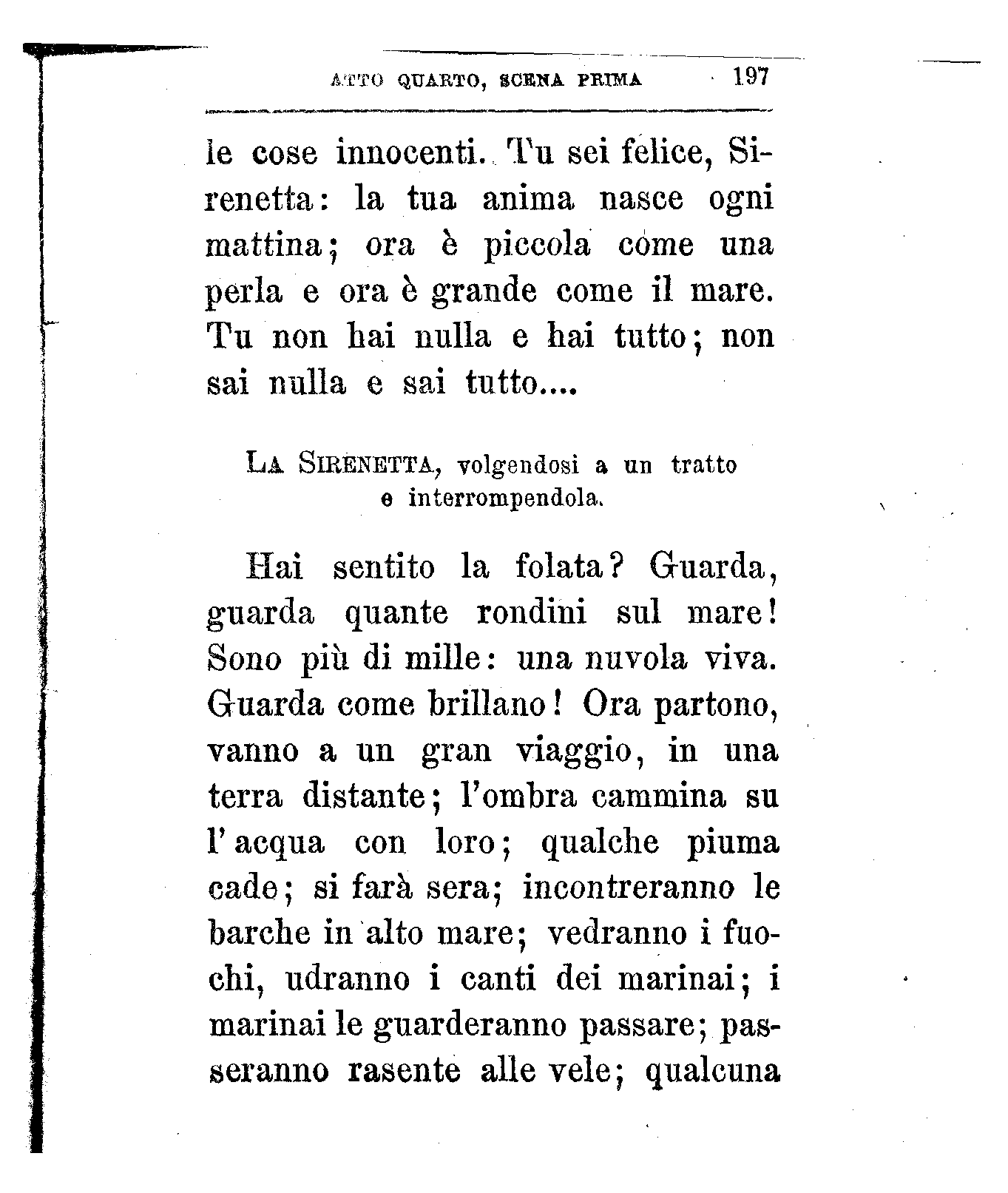 ATTO QUARTO, SCENA PRIMA 197

le cose innocenti. Tu sei felice, Sirenetta: la tua anima nasce ogni mattina; ora è piccola come una perla e ora è grande come il mare. Tu non hai nulla e hai tutto; non sai nulla e sai tutto....

LA SIRENETTA, volgendosi a un tratto e interrompendola.

Hai sentito la folata? Guarda, guarda quante rondini sul mare! Sono più di mille: una nuvola viva. Guarda come brillano! Ora partono, vanno a un gran viaggio, in una terra distante; l'ombra cammina su l'acqua con loro; qualche piuma cade; si farà sera; incontreranno le barche in alto mare; vedranno i fuochi, udranno i canti dei marinai; i marinai le guarderanno passare; passeranno rasente alle vele; qualcuna